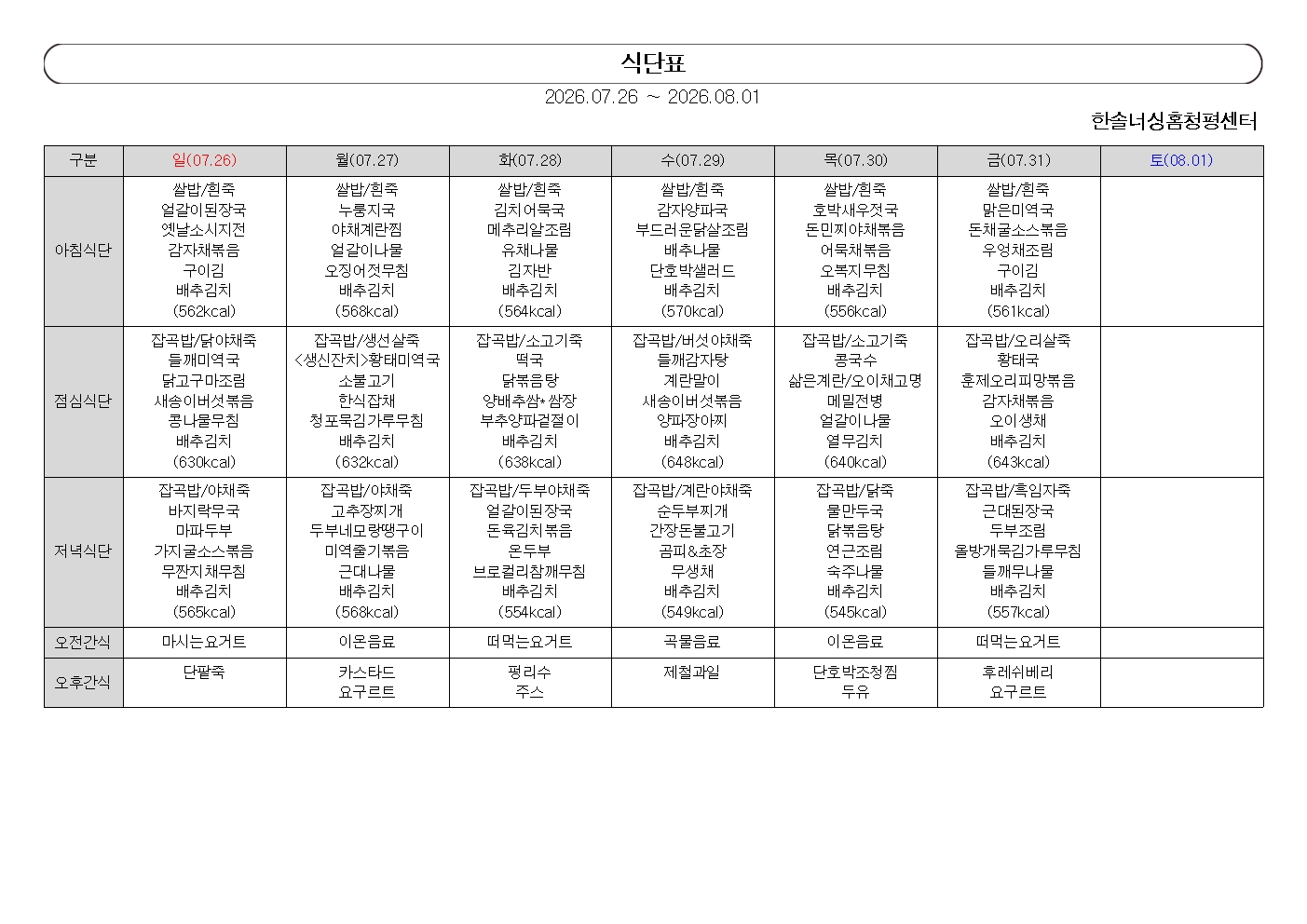 식단표

2026.07.26 ~ 2026.08.01

한솔너싱홈청평센터

| 구분 | 일(07.26) | 월(07.27) | 화(07.28) | 수(07.29) | 목(07.30) | 금(07.31) | 토(08.01) |
|---|---|---|---|---|---|---|---|
| 아침식단 | 쌀밥/흰죽 얼갈이된장국 옛날소시지전 감자채볶음 구이김 배추김치 (562kcal) | 쌀밥/흰죽 누룽지국 야채계란찜 얼갈이나물 오징어젓무침 배추김치 (568kcal) | 쌀밥/흰죽 김치어묵국 메추리알조림 유채나물 김자반 배추김치 (564kcal) | 쌀밥/흰죽 감자양파국 부드러운닭살조림 배추나물 단호박샐러드 배추김치 (570kcal) | 쌀밥/흰죽 호박새우젓국 돈민찌야채볶음 어묵채볶음 오복지무침 배추김치 (556kcal) | 쌀밥/흰죽 맑은미역국 돈채굴소스볶음 우엉채조림 구이김 배추김치 (561kcal) | |
| 점심식단 | 잡곡밥/닭야채죽 들깨미역국 닭고구마조림 새송이버섯볶음 콩나물무침 배추김치 (630kcal) | 잡곡밥/생선살죽 <생신잔치>황태미역국 소불고기 한식잡채 청포묵김가루무침 배추김치 (632kcal) | 잡곡밥/소고기죽 떡국 닭볶음탕 양배추쌈*쌈장 부추양파겉절이 배추김치 (638kcal) | 잡곡밥/버섯야채죽 들깨감자탕 계란말이 새송이버섯볶음 양파장아찌 배추김치 (648kcal) | 잡곡밥/소고기죽 콩국수 삶은계란/오이채고명 메밀전병 얼갈이나물 열무김치 (640kcal) | 잡곡밥/오리살죽 황태국 훈제오리피망볶음 감자채볶음 오이생채 배추김치 (643kcal) | |
| 저녁식단 | 잡곡밥/야채죽 바지락무국 마파두부 가지굴소스볶음 무짠지채무침 배추김치 (565kcal) | 잡곡밥/야채죽 고추장찌개 두부네모랑땡구이 미역줄기볶음 근대나물 배추김치 (568kcal) | 잡곡밥/두부야채죽 얼갈이된장국 돈육김치볶음 온두부 브로컬리참깨무침 배추김치 (554kcal) | 잡곡밥/계란야채죽 순두부찌개 간장돈불고기 곰피&초장 무생채 배추김치 (549kcal) | 잡곡밥/닭죽 물만두국 닭볶음탕 연근조림 숙주나물 배추김치 (545kcal) | 잡곡밥/흑임자죽 근대된장국 두부조림 올방개묵김가루무침 들깨무나물 배추김치 (557kcal) | |
| 오전간식 | 마시는요거트 | 이온음료 | 떠먹는요거트 | 곡물음료 | 이온음료 | 떠먹는요거트 | |
| 오후간식 | 단팥죽 | 카스타드 요구르트 | 평리수 주스 | 제철과일 | 단호박조청찜 두유 | 후레쉬베리 요구르트 | |